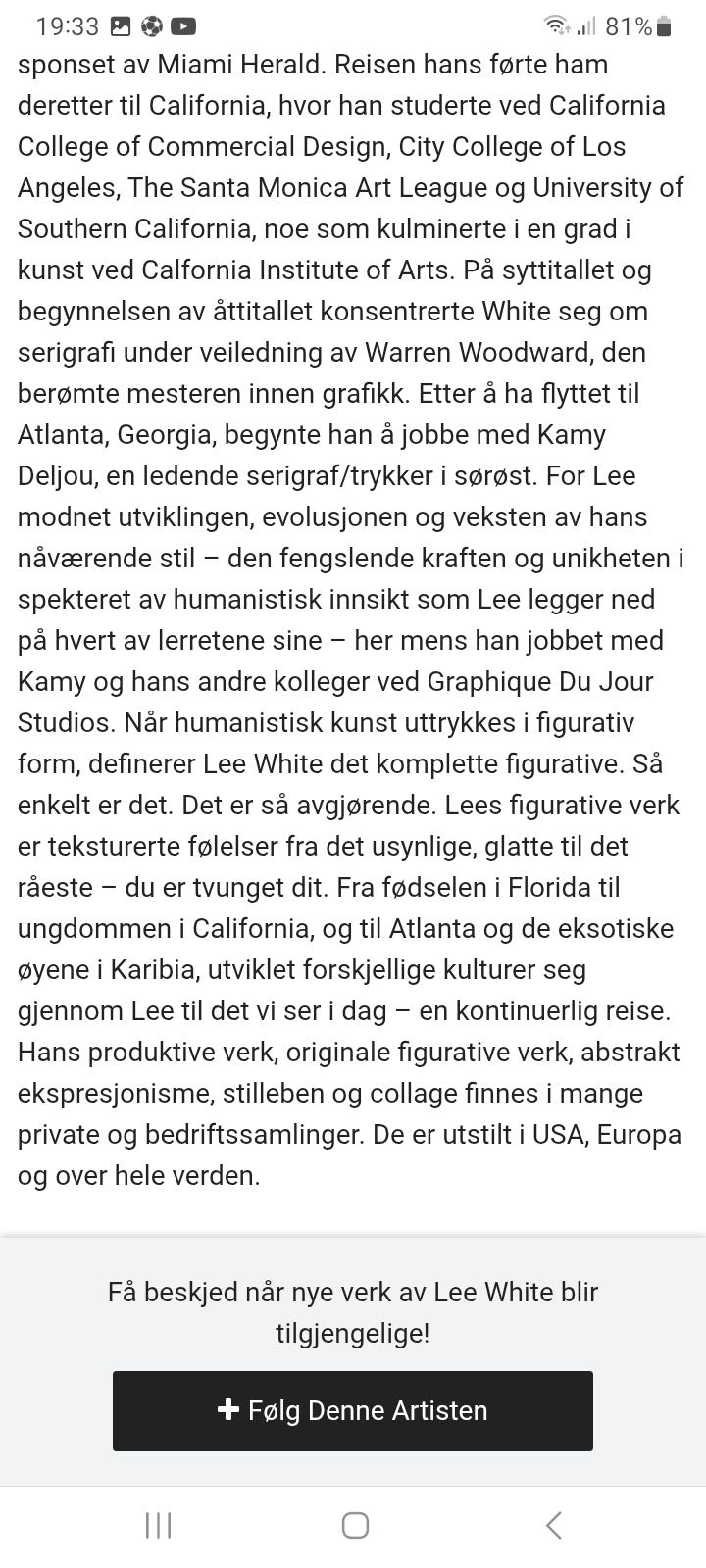 19:33 81%

sponset av Miami Herald. Reisen hans førte ham deretter til California, hvor han studerte ved California College of Commercial Design, City College of Los Angeles, The Santa Monica Art League og University of Southern California, noe som kulminerte i en grad i kunst ved Calfornia Institute of Arts. På syttitallet og begynnelsen av åttitallet konsentrerte White seg om serigrafi under veiledning av Warren Woodward, den berømte mesteren innen grafikk. Etter å ha flyttet til Atlanta, Georgia, begynte han å jobbe med Kamy Deljou, en ledende serigraf/trykker i sørøst. For Lee modnet utviklingen, evolusjonen og veksten av hans nåværende stil – den fengslende kraften og unikheten i spekteret av humanistisk innsikt som Lee legger ned på hvert av lerretene sine – her mens han jobbet med Kamy og hans andre kolleger ved Graphique Du Jour Studios. Når humanistisk kunst uttrykkes i figurativ form, definerer Lee White det komplette figurative. Så enkelt er det. Det er så avgjørende. Lees figurative verk er teksturerte følelser fra det usynlige, glatte til det råeste – du er tvunget dit. Fra fødselen i Florida til ungdommen i California, og til Atlanta og de eksotiske øyene i Karibia, utviklet forskjellige kulturer seg gjennom Lee til det vi ser i dag – en kontinuerlig reise. Hans produktive verk, originale figurative verk, abstrakt ekspresjonisme, stilleben og collage finnes i mange private og bedriftssamlinger. De er utstilt i USA, Europa og over hele verden.

Få beskjed når nye verk av Lee White blir tilgjengelige!

+ Følg Denne Artisten